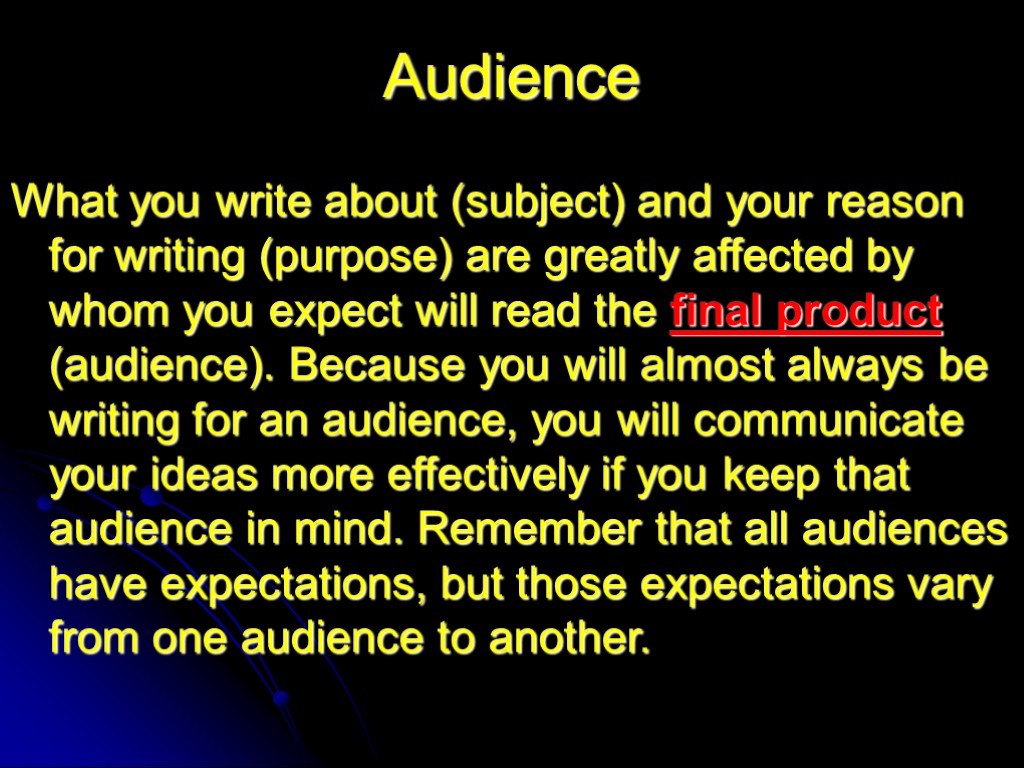 Audience

What you write about (subject) and your reason for writing (purpose) are greatly affected by whom you expect will read the final product (audience). Because you will almost always be writing for an audience, you will communicate your ideas more effectively if you keep that audience in mind. Remember that all audiences have expectations, but those expectations vary from one audience to another.